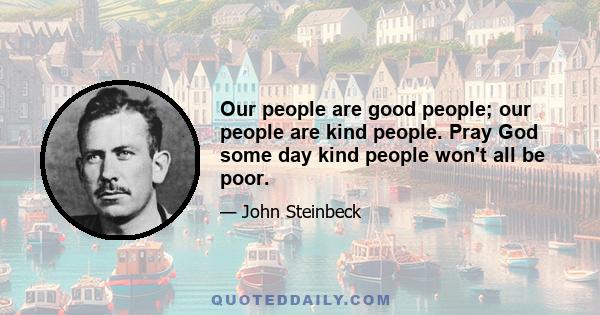 Our people are good people; our people are kind people. Pray God some day kind people won't all be poor.

— John Steinbeck

QUOTEDDAILY.COM